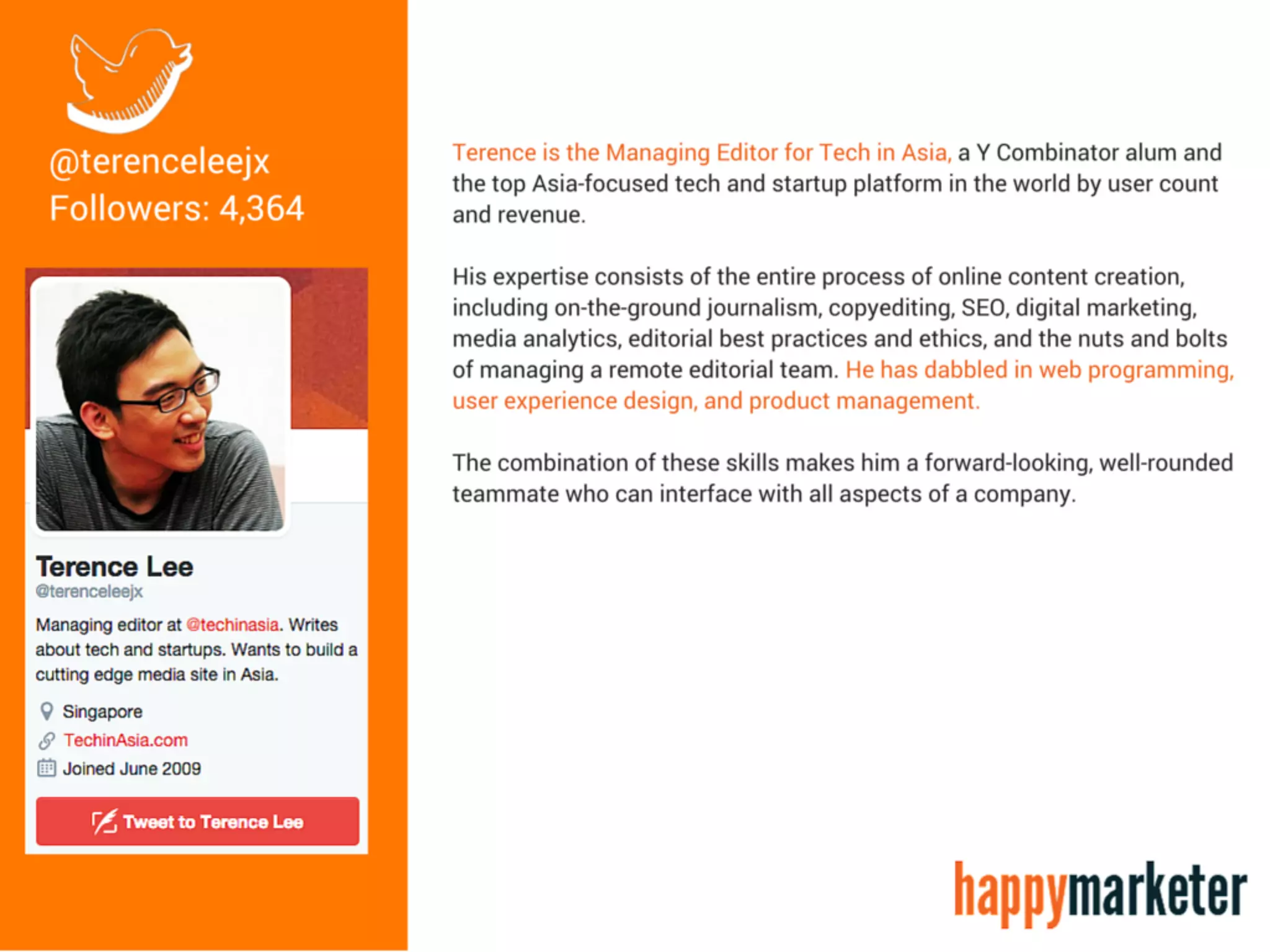 @terenceleejx
Followers: 4,364

Terence Lee
@terenceleejx

Managing editor at @techinasia. Writes about tech and startups. Wants to build a cutting edge media site in Asia.

Singapore
TechinAsia.com
Joined June 2009

Tweet to Terence Lee

Terence is the Managing Editor for Tech in Asia, a Y Combinator alum and the top Asia-focused tech and startup platform in the world by user count and revenue.

His expertise consists of the entire process of online content creation, including on-the-ground journalism, copyediting, SEO, digital marketing, media analytics, editorial best practices and ethics, and the nuts and bolts of managing a remote editorial team. He has dabbled in web programming, user experience design, and product management.

The combination of these skills makes him a forward-looking, well-rounded teammate who can interface with all aspects of a company.

happymarketer